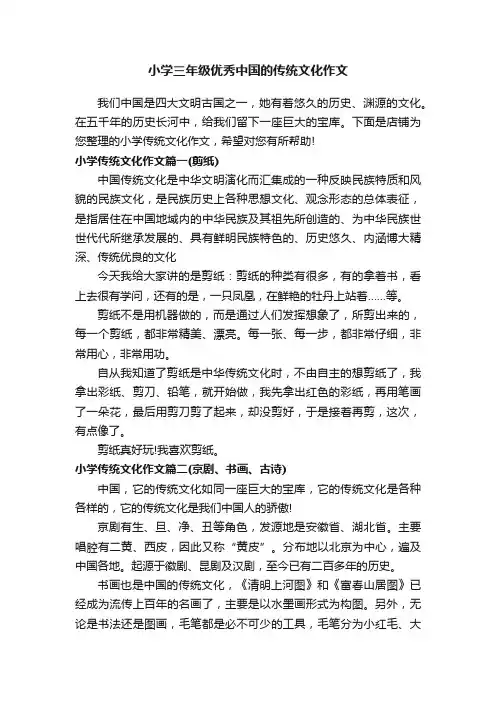 小学三年级优秀中国的传统文化作文

我们中国是四大文明古国之一，她有着悠久的历史、渊源的文化。在五千年的历史长河中，给我们留下一座巨大的宝库。下面是店铺为您整理的小学传统文化作文，希望对您有所帮助!

小学传统文化作文篇一(剪纸)

中国传统文化是中华文明演化而汇集成的一种反映民族特质和风貌的民族文化，是民族历史上各种思想文化、观念形态的总体表征，是指居住在中国地域内的中华民族及其祖先所创造的、为中华民族世世代代所继承发展的、具有鲜明民族特色的、历史悠久、内涵博大精深、传统优良的文化

今天我给大家讲的是剪纸：剪纸的种类有很多，有的拿着书，看上去很有学问，还有的是，一只凤凰，在鲜艳的牡丹上站着......等。

剪纸不是用机器做的，而是通过人们发挥想象了，所剪出来的，每一个剪纸，都非常精美、漂亮。每一张、每一步，都非常仔细，非常用心，非常用功。

自从我知道了剪纸是中华传统文化时，不由自主的想剪纸了，我拿出彩纸、剪刀、铅笔，就开始做，我先拿出红色的彩纸，再用笔画了一朵花，最后用剪刀剪了起来，却没剪好，于是接着再剪，这次，有点像了。

剪纸真好玩!我喜欢剪纸。

小学传统文化作文篇二(京剧、书画、古诗)

中国，它的传统文化如同一座巨大的宝库，它的传统文化是各种各样的，它的传统文化是我们中国人的骄傲!

京剧有生、旦、净、丑等角色，发源地是安徽省、湖北省。主要唱腔有二黄、西皮，因此又称“黄皮”。分布地以北京为中心，遍及中国各地。起源于徽剧、昆剧及汉剧，至今已有二百多年的历史。

书画也是中国的传统文化，《清明上河图》和《富春山居图》已经成为流传上百年的名画了，主要是以水墨画形式为构图。另外，无论是书法还是图画，毛笔都是必不可少的工具，毛笔分为小红毛、大